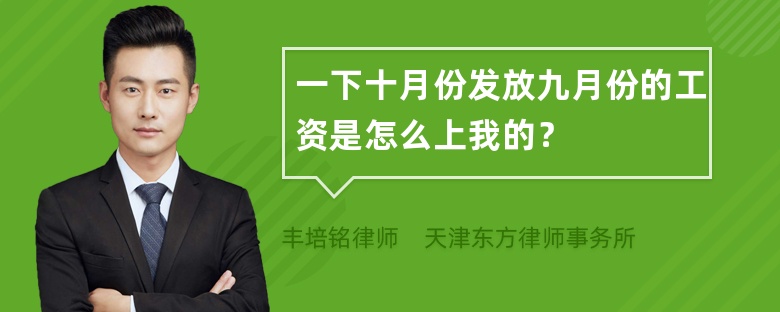 一下十月份发放九月份的工资是怎么上我的？

丰培铭律师　天津东方律师事务所